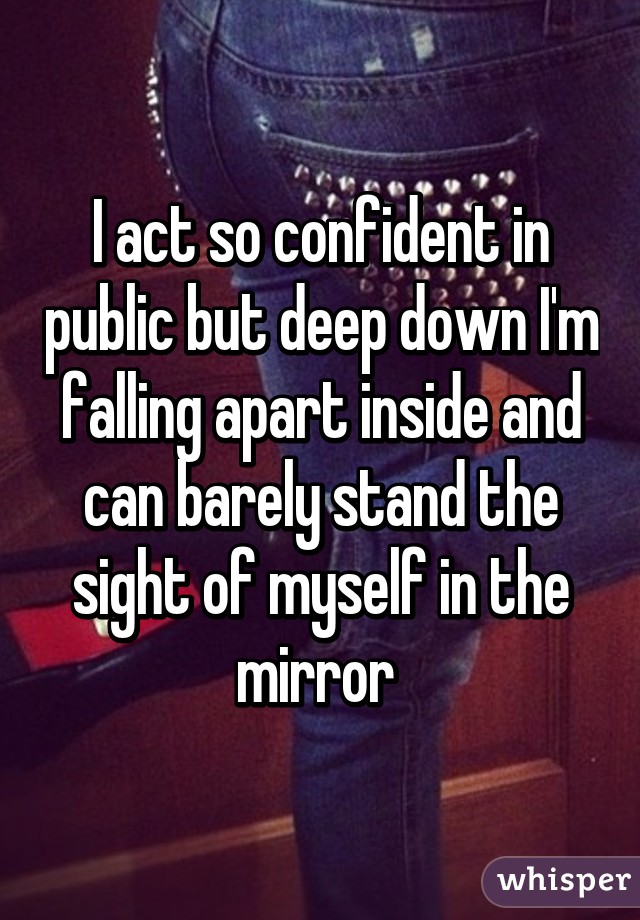 I act so confident in public but deep down I'm falling apart inside and can barely stand the sight of myself in the mirror

whisper